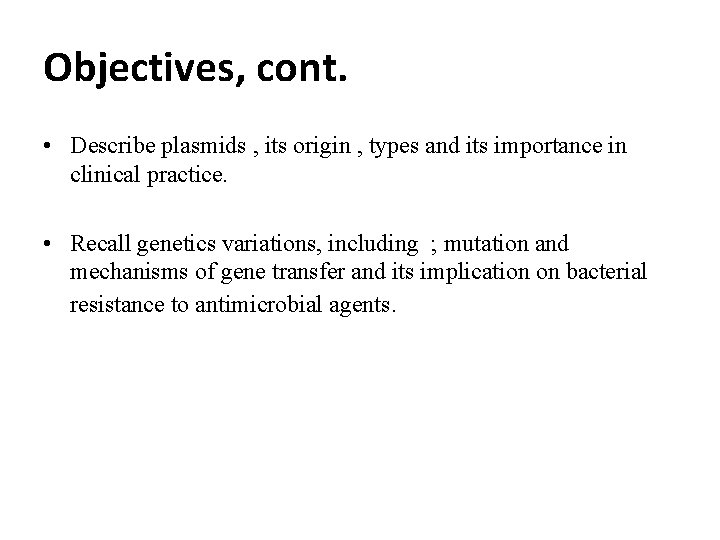 Objectives, cont.

• Describe plasmids , its origin , types and its importance in clinical practice.

• Recall genetics variations, including ; mutation and mechanisms of gene transfer and its implication on bacterial resistance to antimicrobial agents.